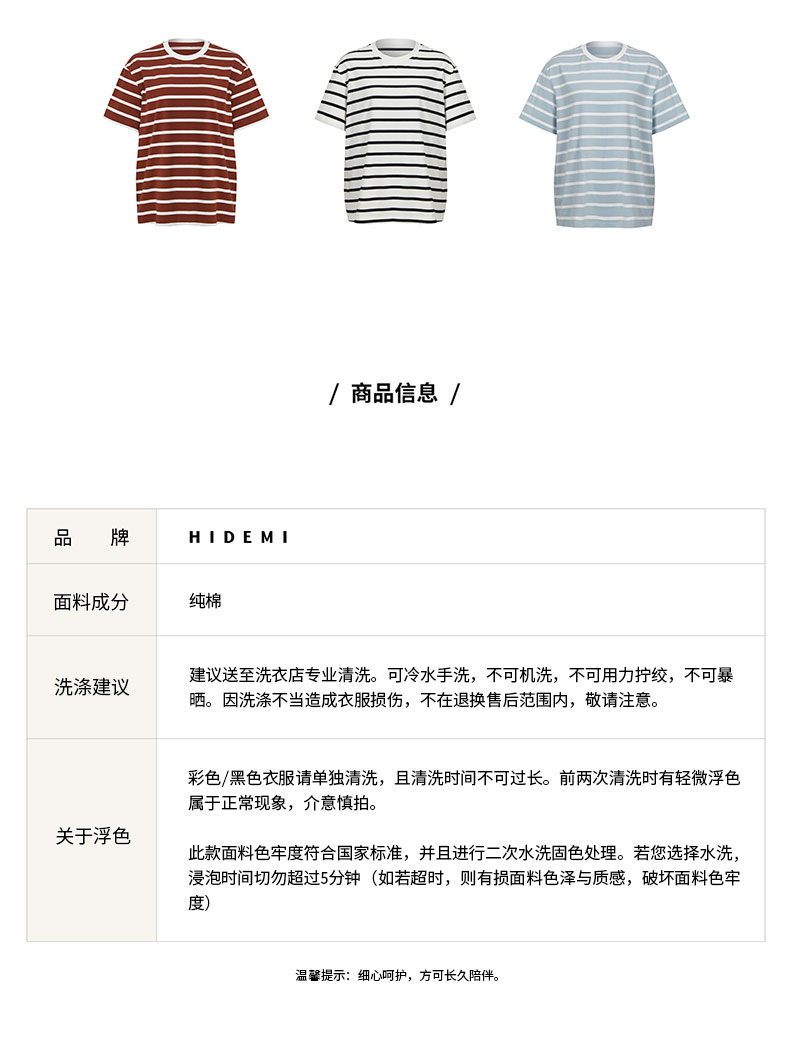 / 商品信息 /

| 品　牌 | HIDEMI |
|---|---|
| 面料成分 | 纯棉 |
| 洗涤建议 | 建议送至洗衣店专业清洗。可冷水手洗，不可机洗，不可用力拧绞，不可暴晒。因洗涤不当造成衣服损伤，不在退换售后范围内，敬请注意。 |
| 关于浮色 | 彩色/黑色衣服请单独清洗，且清洗时间不可过长。前两次清洗时有轻微浮色属于正常现象，介意慎拍。<br><br>此款面料色牢度符合国家标准，并且进行二次水洗固色处理。若您选择水洗，浸泡时间切勿超过5分钟（如若超时，则有损面料色泽与质感，破坏面料色牢度） |

温馨提示：细心呵护，方可长久陪伴。